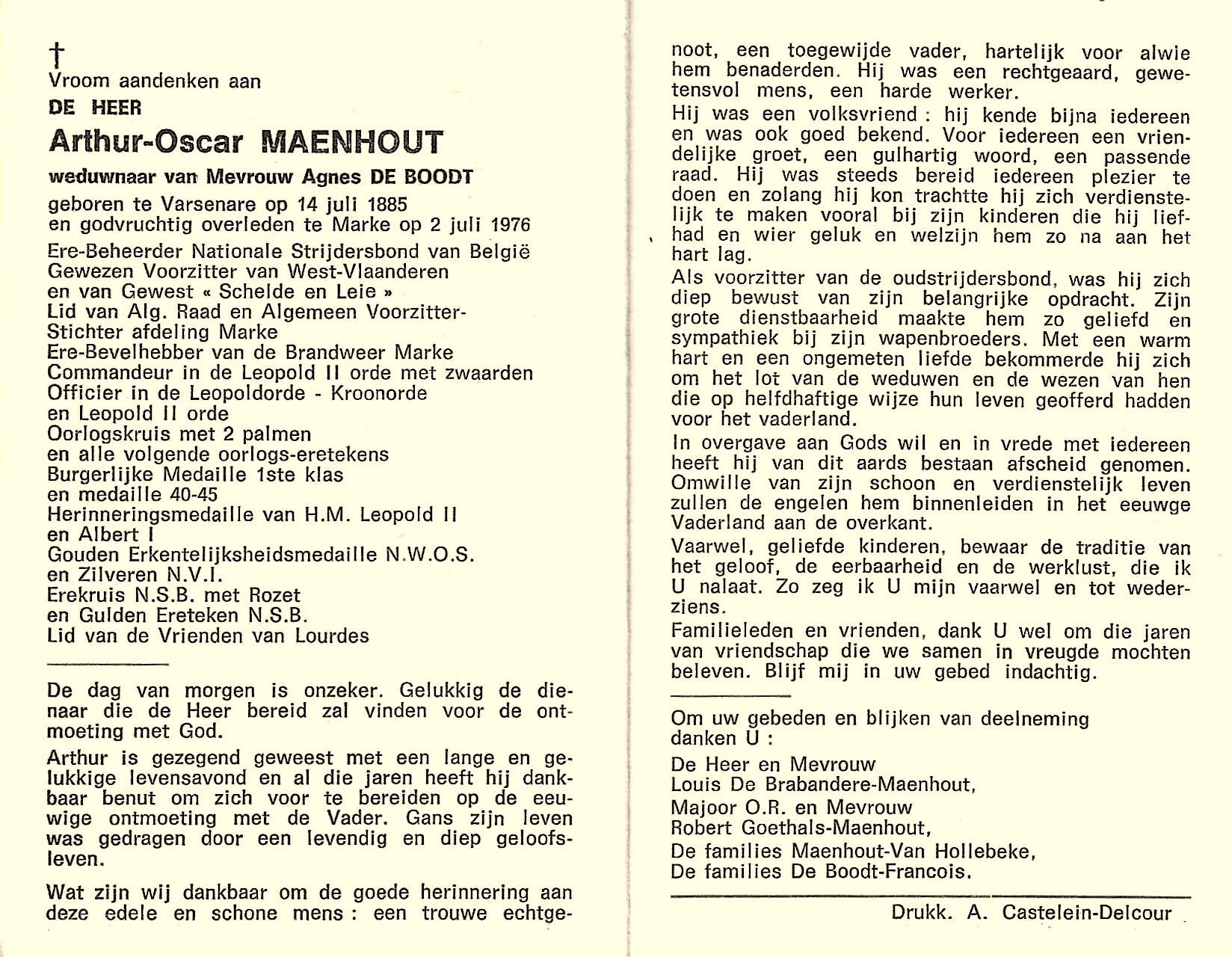 †
Vroom aandenken aan
DE HEER
Arthur-Oscar MAENHOUT
weduwnaar van Mevrouw Agnes DE BOODT
geboren te Varsenare op 14 juli 1885
en godvruchtig overleden te Marke op 2 juli 1976
Ere-Beheerder Nationale Strijdersbond van België
Gewezen Voorzitter van West-Vlaanderen
en van Gewest « Schelde en Leie »
Lid van Alg. Raad en Algemeen Voorzitter-Stichter afdeling Marke
Ere-Bevelhebber van de Brandweer Marke
Commandeur in de Leopold II orde met zwaarden
Officier in de Leopoldorde - Kroonorde
en Leopold II orde
Oorlogskruis met 2 palmen
en alle volgende oorlogs-eretekens
Burgerlijke Medaille 1ste klas
en medaille 40-45
Herinneringsmedaille van H.M. Leopold II
en Albert I
Gouden Erkentelijksheidsmedaille N.W.O.S.
en Zilveren N.V.I.
Erekruis N.S.B. met Rozet
en Gulden Ereteken N.S.B.
Lid van de Vrienden van Lourdes

De dag van morgen is onzeker. Gelukkig de dienaar die de Heer bereid zal vinden voor de ontmoeting met God.

Arthur is gezegend geweest met een lange en gelukkige levensavond en al die jaren heeft hij dankbaar benut om zich voor te bereiden op de eeuwige ontmoeting met de Vader. Gans zijn leven was gedragen door een levendig en diep geloofsleven.

Wat zijn wij dankbaar om de goede herinnering aan deze edele en schone mens : een trouwe echtgenoot, een toegewijde vader, hartelijk voor alwie hem benaderden. Hij was een rechtgeaard, gewetensvol mens, een harde werker.

Hij was een volksvriend : hij kende bijna iedereen en was ook goed bekend. Voor iedereen een vriendelijke groet, een gulhartig woord, een passende raad. Hij was steeds bereid iedereen plezier te doen en zolang hij kon trachtte hij zich verdienstelijk te maken vooral bij zijn kinderen die hij liefhad en wier geluk en welzijn hem zo na aan het hart lag.

Als voorzitter van de oudstrijdersbond, was hij zich diep bewust van zijn belangrijke opdracht. Zijn grote dienstbaarheid maakte hem zo geliefd en sympathiek bij zijn wapenbroeders. Met een warm hart en een ongemeten liefde bekommerde hij zich om het lot van de weduwen en de wezen van hen die op helfdhaftige wijze hun leven geofferd hadden voor het vaderland.

In overgave aan Gods wil en in vrede met iedereen heeft hij van dit aards bestaan afscheid genomen. Omwille van zijn schoon en verdienstelijk leven zullen de engelen hem binnenleiden in het eeuwge Vaderland aan de overkant.

Vaarwel, geliefde kinderen, bewaar de traditie van het geloof, de eerbaarheid en de werklust, die ik U nalaat. Zo zeg ik U mijn vaarwel en tot wederziens.

Familieleden en vrienden, dank U wel om die jaren van vriendschap die we samen in vreugde mochten beleven. Blijf mij in uw gebed indachtig.

Om uw gebeden en blijken van deelneming danken U :
De Heer en Mevrouw
Louis De Brabandere-Maenhout,
Majoor O.R. en Mevrouw
Robert Goethals-Maenhout,
De families Maenhout-Van Hollebeke,
De families De Boodt-Francois.

Drukk. A. Castelein-Delcour